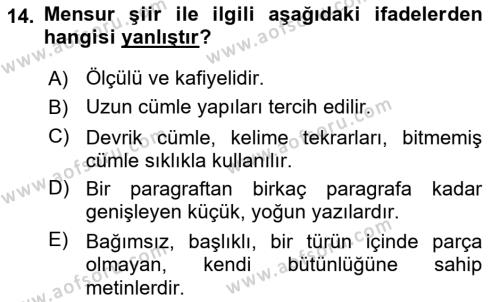 14. Mensur şiir ile ilgili aşağıdaki ifadelerden hangisi yanlıştır?

A) Ölçülü ve kafiyelidir.

B) Uzun cümle yapıları tercih edilir.

C) Devrik cümle, kelime tekrarları, bitmemiş cümle sıklıkla kullanılır.

D) Bir paragraftan birkaç paragrafa kadar genişleyen küçük, yoğun yazılardır.

E) Bağımsız, başlıklı, bir türün içinde parça olmayan, kendi bütünlüğüne sahip metinlerdir.

www.aofsoru.com